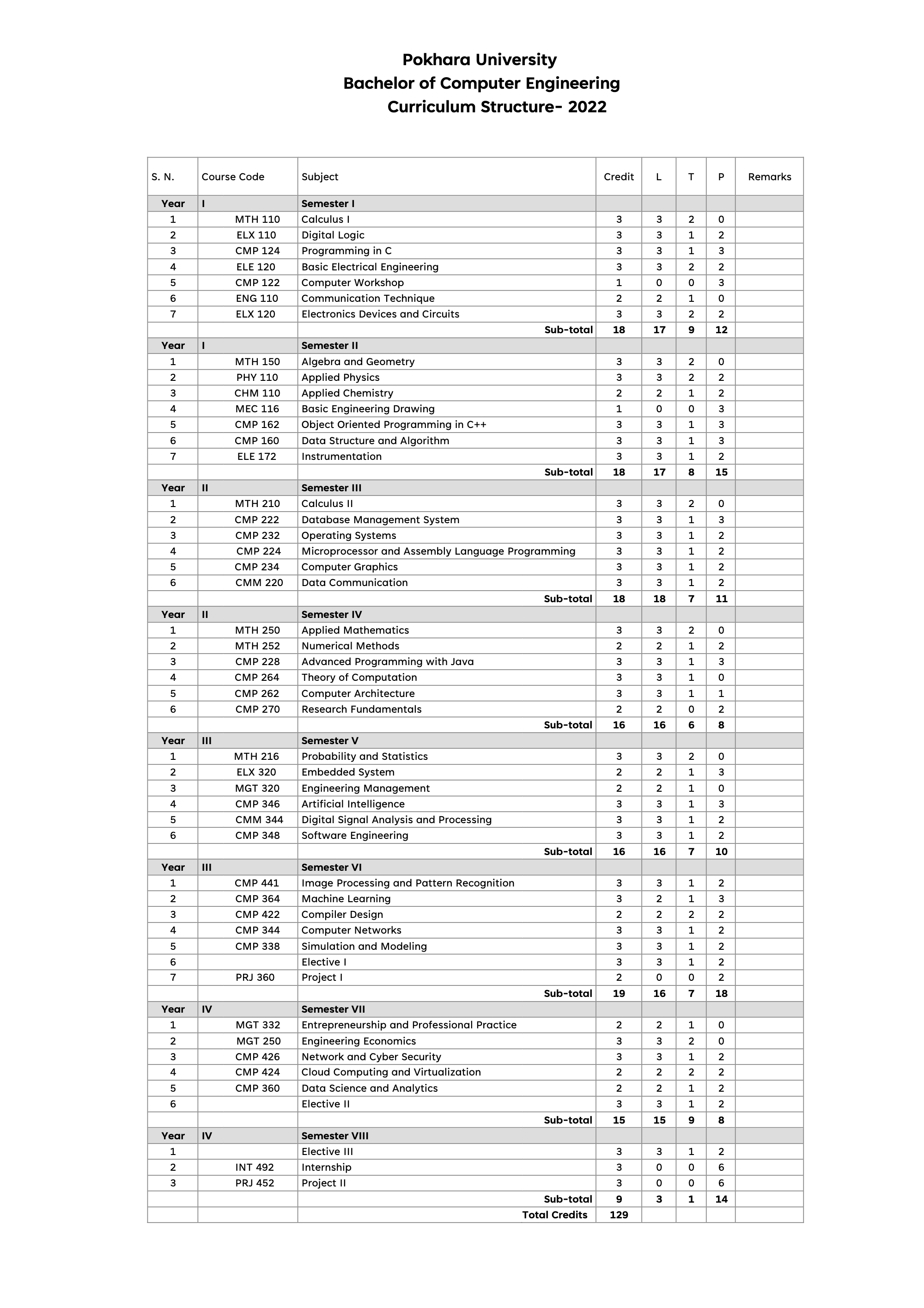 Pokhara University
Bachelor of Computer Engineering
Curriculum Structure- 2022

| S. N. | Course Code | Subject | Credit | L | T | P | Remarks |
|---|---|---|---|---|---|---|---|
| Year | I | Semester I | | | | | |
| 1 | MTH 110 | Calculus I | 3 | 3 | 2 | 0 | |
| 2 | ELX 110 | Digital Logic | 3 | 3 | 1 | 2 | |
| 3 | CMP 124 | Programming in C | 3 | 3 | 1 | 3 | |
| 4 | ELE 120 | Basic Electrical Engineering | 3 | 3 | 2 | 2 | |
| 5 | CMP 122 | Computer Workshop | 1 | 0 | 0 | 3 | |
| 6 | ENG 110 | Communication Technique | 2 | 2 | 1 | 0 | |
| 7 | ELX 120 | Electronics Devices and Circuits | 3 | 3 | 2 | 2 | |
| | | Sub-total | 18 | 17 | 9 | 12 | |
| Year | I | Semester II | | | | | |
| 1 | MTH 150 | Algebra and Geometry | 3 | 3 | 2 | 0 | |
| 2 | PHY 110 | Applied Physics | 3 | 3 | 2 | 2 | |
| 3 | CHM 110 | Applied Chemistry | 2 | 2 | 1 | 2 | |
| 4 | MEC 116 | Basic Engineering Drawing | 1 | 0 | 0 | 3 | |
| 5 | CMP 162 | Object Oriented Programming in C++ | 3 | 3 | 1 | 3 | |
| 6 | CMP 160 | Data Structure and Algorithm | 3 | 3 | 1 | 3 | |
| 7 | ELE 172 | Instrumentation | 3 | 3 | 1 | 2 | |
| | | Sub-total | 18 | 17 | 8 | 15 | |
| Year | II | Semester III | | | | | |
| 1 | MTH 210 | Calculus II | 3 | 3 | 2 | 0 | |
| 2 | CMP 222 | Database Management System | 3 | 3 | 1 | 3 | |
| 3 | CMP 232 | Operating Systems | 3 | 3 | 1 | 2 | |
| 4 | CMP 224 | Microprocessor and Assembly Language Programming | 3 | 3 | 1 | 2 | |
| 5 | CMP 234 | Computer Graphics | 3 | 3 | 1 | 2 | |
| 6 | CMM 220 | Data Communication | 3 | 3 | 1 | 2 | |
| | | Sub-total | 18 | 18 | 7 | 11 | |
| Year | II | Semester IV | | | | | |
| 1 | MTH 250 | Applied Mathematics | 3 | 3 | 2 | 0 | |
| 2 | MTH 252 | Numerical Methods | 2 | 2 | 1 | 2 | |
| 3 | CMP 228 | Advanced Programming with Java | 3 | 3 | 1 | 3 | |
| 4 | CMP 264 | Theory of Computation | 3 | 3 | 1 | 0 | |
| 5 | CMP 262 | Computer Architecture | 3 | 3 | 1 | 1 | |
| 6 | CMP 270 | Research Fundamentals | 2 | 2 | 0 | 2 | |
| | | Sub-total | 16 | 16 | 6 | 8 | |
| Year | III | Semester V | | | | | |
| 1 | MTH 216 | Probability and Statistics | 3 | 3 | 2 | 0 | |
| 2 | ELX 320 | Embedded System | 2 | 2 | 1 | 3 | |
| 3 | MGT 320 | Engineering Management | 2 | 2 | 1 | 0 | |
| 4 | CMP 346 | Artificial Intelligence | 3 | 3 | 1 | 3 | |
| 5 | CMM 344 | Digital Signal Analysis and Processing | 3 | 3 | 1 | 2 | |
| 6 | CMP 348 | Software Engineering | 3 | 3 | 1 | 2 | |
| | | Sub-total | 16 | 16 | 7 | 10 | |
| Year | III | Semester VI | | | | | |
| 1 | CMP 441 | Image Processing and Pattern Recognition | 3 | 3 | 1 | 2 | |
| 2 | CMP 364 | Machine Learning | 3 | 2 | 1 | 3 | |
| 3 | CMP 422 | Compiler Design | 2 | 2 | 2 | 2 | |
| 4 | CMP 344 | Computer Networks | 3 | 3 | 1 | 2 | |
| 5 | CMP 338 | Simulation and Modeling | 3 | 3 | 1 | 2 | |
| 6 | | Elective I | 3 | 3 | 1 | 2 | |
| 7 | PRJ 360 | Project I | 2 | 0 | 0 | 2 | |
| | | Sub-total | 19 | 16 | 7 | 18 | |
| Year | IV | Semester VII | | | | | |
| 1 | MGT 332 | Entrepreneurship and Professional Practice | 2 | 2 | 1 | 0 | |
| 2 | MGT 250 | Engineering Economics | 3 | 3 | 2 | 0 | |
| 3 | CMP 426 | Network and Cyber Security | 3 | 3 | 1 | 2 | |
| 4 | CMP 424 | Cloud Computing and Virtualization | 2 | 2 | 2 | 2 | |
| 5 | CMP 360 | Data Science and Analytics | 2 | 2 | 1 | 2 | |
| 6 | | Elective II | 3 | 3 | 1 | 2 | |
| | | Sub-total | 15 | 15 | 9 | 8 | |
| Year | IV | Semester VIII | | | | | |
| 1 | | Elective III | 3 | 3 | 1 | 2 | |
| 2 | INT 492 | Internship | 3 | 0 | 0 | 6 | |
| 3 | PRJ 452 | Project II | 3 | 0 | 0 | 6 | |
| | | Sub-total | 9 | 3 | 1 | 14 | |
| | | Total Credits | 129 | | | | |